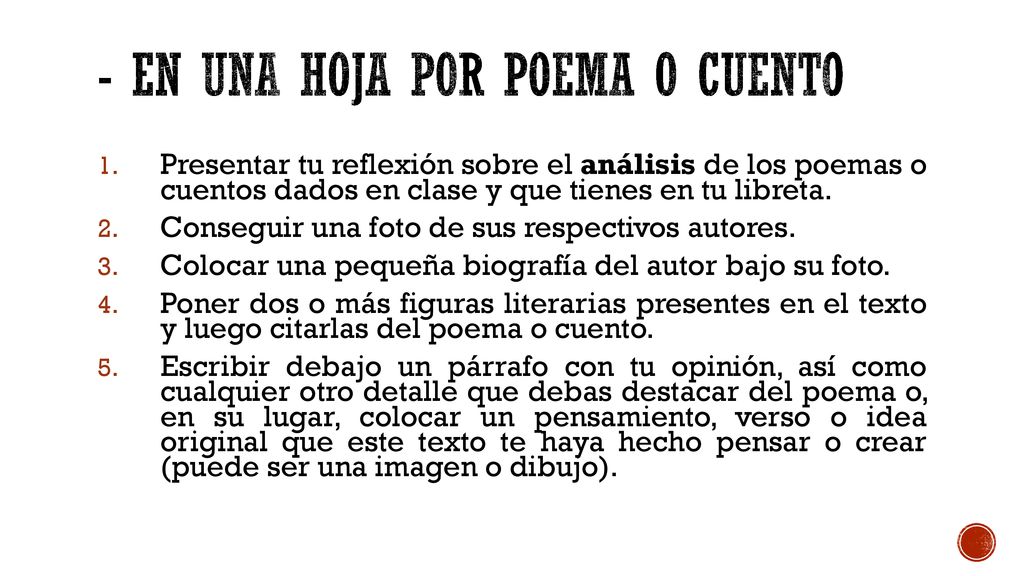 - EN UNA HOJA POR POEMA O CUENTO

1. Presentar tu reflexión sobre el análisis de los poemas o cuentos dados en clase y que tienes en tu libreta.
2. Conseguir una foto de sus respectivos autores.
3. Colocar una pequeña biografía del autor bajo su foto.
4. Poner dos o más figuras literarias presentes en el texto y luego citarlas del poema o cuento.
5. Escribir debajo un párrafo con tu opinión, así como cualquier otro detalle que debas destacar del poema o, en su lugar, colocar un pensamiento, verso o idea original que este texto te haya hecho pensar o crear (puede ser una imagen o dibujo).